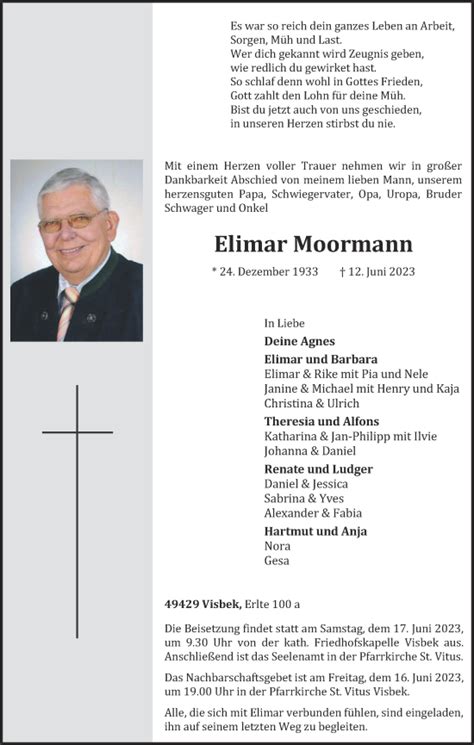 Es war so reich dein ganzes Leben an Arbeit,
Sorgen, Müh und Last.
Wer dich gekannt wird Zeugnis geben,
wie redlich du gewirket hast.
So schlaf denn wohl in Gottes Frieden,
Gott zahlt den Lohn für deine Müh.
Bist du jetzt auch von uns geschieden,
in unseren Herzen stirbst du nie.

Mit einem Herzen voller Trauer nehmen wir in großer Dankbarkeit Abschied von meinem lieben Mann, unserem herzensguten Papa, Schwiegervater, Opa, Uropa, Bruder Schwager und Onkel

Elimar Moormann

* 24. Dezember 1933 † 12. Juni 2023

In Liebe
Deine Agnes
Elimar und Barbara
Elimar & Rike mit Pia und Nele
Janine & Michael mit Henry und Kaja
Christina & Ulrich
Theresia und Alfons
Katharina & Jan-Philipp mit Ilvie
Johanna & Daniel
Renate und Ludger
Daniel & Jessica
Sabrina & Yves
Alexander & Fabia
Hartmut und Anja
Nora
Gesa

49429 Visbek, Erlte 100 a

Die Beisetzung findet statt am Samstag, dem 17. Juni 2023, um 9.30 Uhr von der kath. Friedhofskapelle Visbek aus. Anschließend ist das Seelenamt in der Pfarrkirche St. Vitus.

Das Nachbarschaftsgebet ist am Freitag, dem 16. Juni 2023, um 19.00 Uhr in der Pfarrkirche St. Vitus Visbek.

Alle, die sich mit Elimar verbunden fühlen, sind eingeladen, ihn auf seinem letzten Weg zu begleiten.